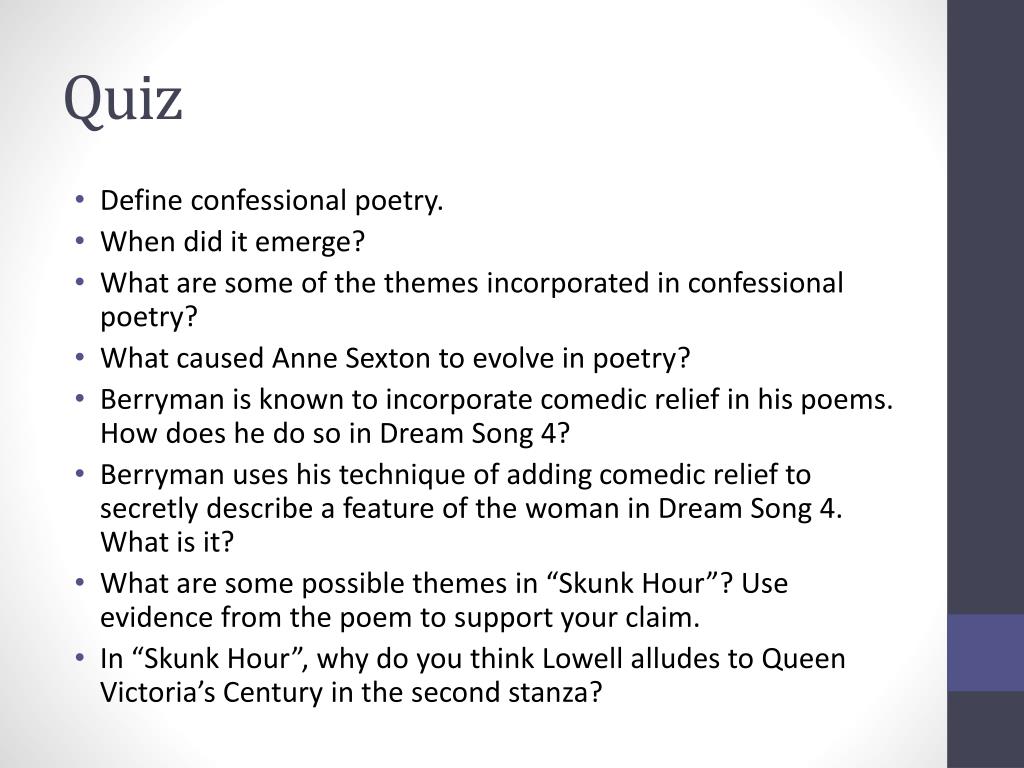 Quiz

• Define confessional poetry.
• When did it emerge?
• What are some of the themes incorporated in confessional poetry?
• What caused Anne Sexton to evolve in poetry?
• Berryman is known to incorporate comedic relief in his poems. How does he do so in Dream Song 4?
• Berryman uses his technique of adding comedic relief to secretly describe a feature of the woman in Dream Song 4. What is it?
• What are some possible themes in “Skunk Hour”? Use evidence from the poem to support your claim.
• In “Skunk Hour”, why do you think Lowell alludes to Queen Victoria’s Century in the second stanza?